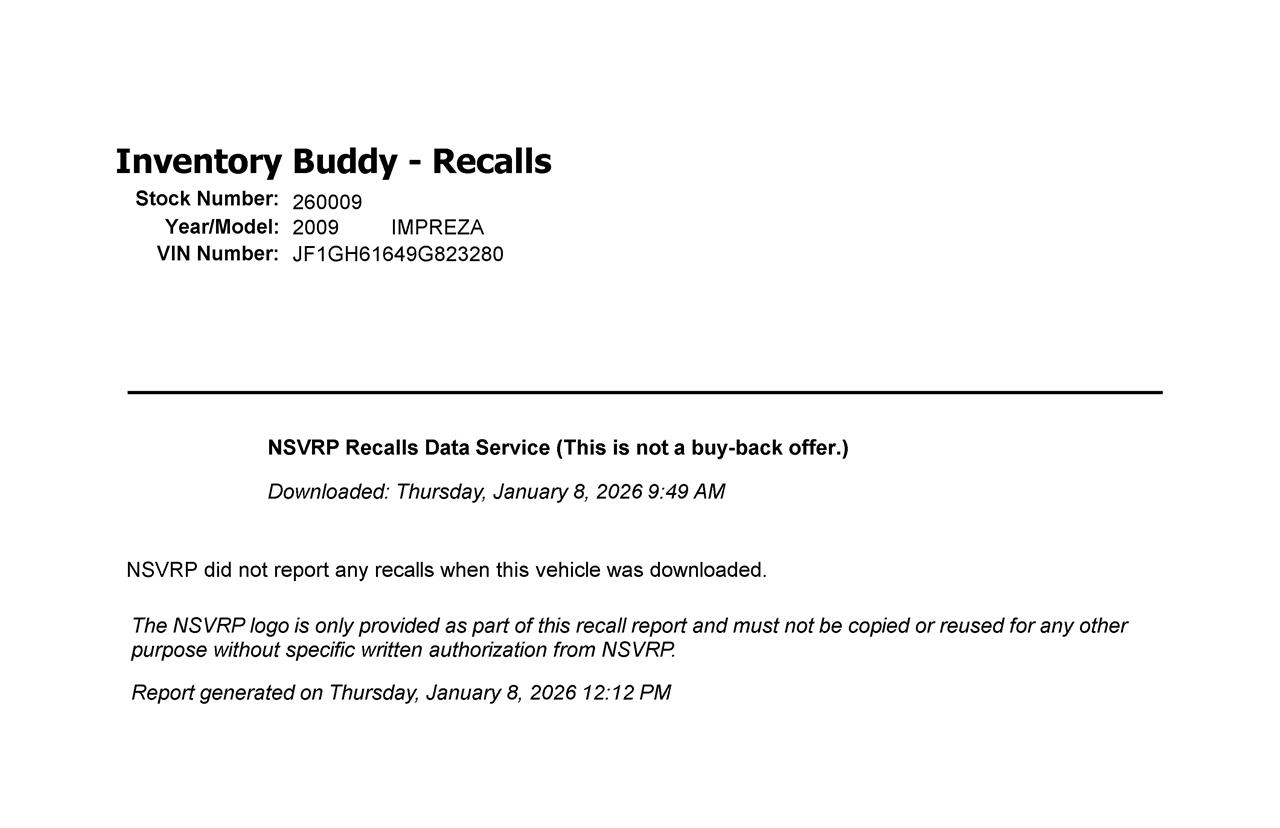 Inventory Buddy - Recalls

Stock Number: 260009
Year/Model: 2009 IMPREZA
VIN Number: JF1GH61649G823280

NSVRP Recalls Data Service (This is not a buy-back offer.)

Downloaded: Thursday, January 8, 2026 9:49 AM

NSVRP did not report any recalls when this vehicle was downloaded.

The NSVRP logo is only provided as part of this recall report and must not be copied or reused for any other purpose without specific written authorization from NSVRP.

Report generated on Thursday, January 8, 2026 12:12 PM